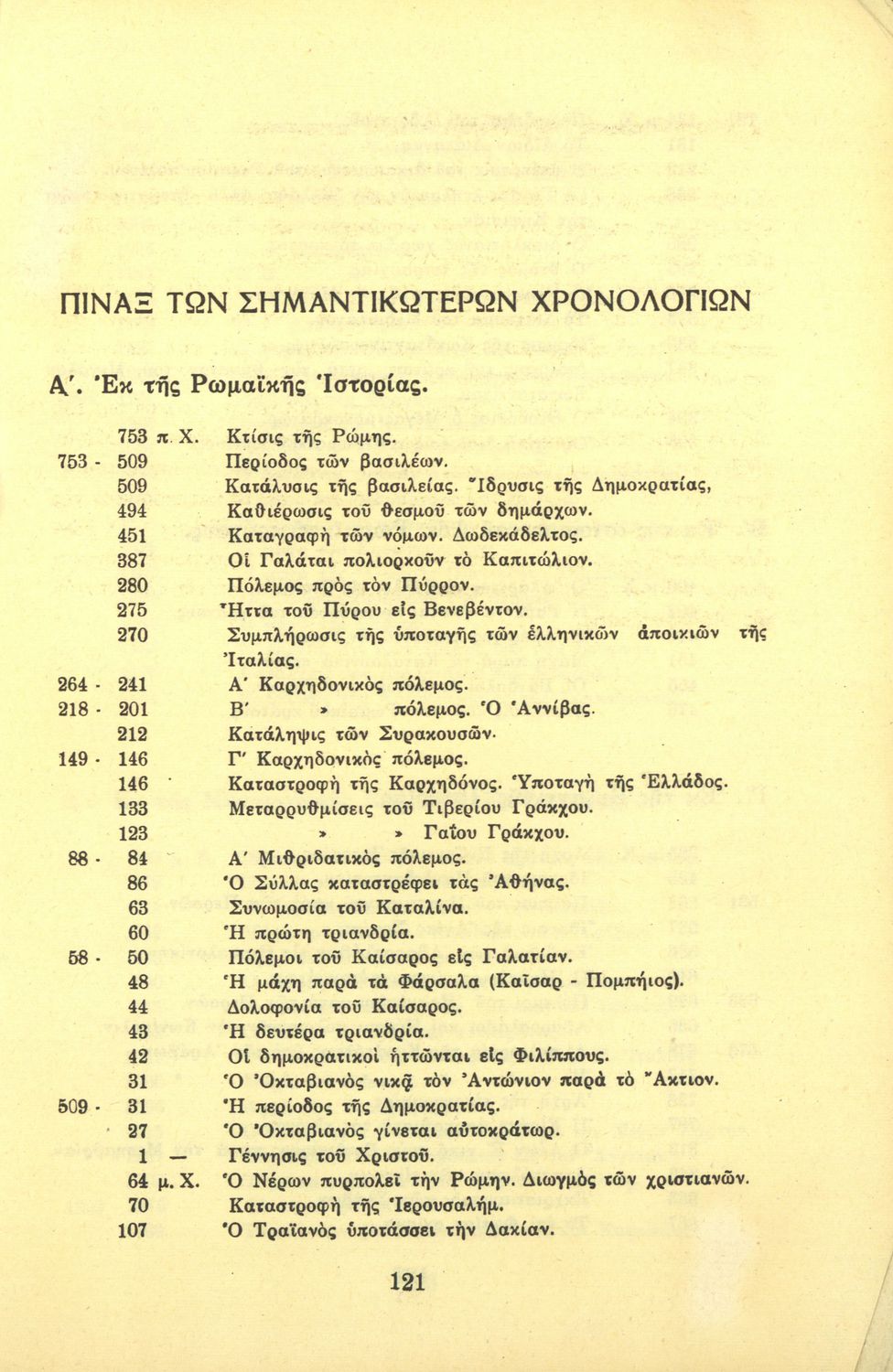 ΠΙΝΑΞ ΤΩΝ ΣΗΜΑΝΤΙΚΩΤΕΡΩΝ ΧΡΟΝΟΛΟΓΙΩΝ

Α΄. Ἐκ τῆς Ρωμαϊκῆς Ἱστορίας.

| | |
|---|---|
| 753 π. Χ. | Κτίσις τῆς Ρώμης. |
| 753 - 509 | Περίοδος τῶν βασιλέων. |
| 509 | Κατάλυσις τῆς βασιλείας. Ἵδρυσις τῆς Δημοκρατίας, |
| 494 | Καθιέρωσις τοῦ θεσμοῦ τῶν δημάρχων. |
| 451 | Καταγραφὴ τῶν νόμων. Δωδεκάδελτος. |
| 387 | Οἱ Γαλάται πολιορκοῦν τὸ Καπιτώλιον. |
| 280 | Πόλεμος πρὸς τὸν Πύρρον. |
| 275 | Ἧττα τοῦ Πύρου εἰς Βενεβέντον. |
| 270 | Συμπλήρωσις τῆς ὑποταγῆς τῶν ἑλληνικῶν ἀποικιῶν τῆς Ἰταλίας. |
| 264 - 241 | Α΄ Καρχηδονικὸς πόλεμος. |
| 218 - 201 | Β΄ » πόλεμος. Ὁ Ἀννίβας. |
| 212 | Κατάληψις τῶν Συρακουσῶν. |
| 149 - 146 | Γ΄ Καρχηδονικὸς πόλεμος. |
| 146 | Καταστροφὴ τῆς Καρχηδόνος. Ὑποταγὴ τῆς Ἑλλάδος. |
| 133 | Μεταρρυθμίσεις τοῦ Τιβερίου Γράκχου. |
| 123 | » » Γαΐου Γράκχου. |
| 88 - 84 | Α΄ Μιθριδατικὸς πόλεμος. |
| 86 | Ὁ Σύλλας καταστρέφει τὰς Ἀθήνας. |
| 63 | Συνωμοσία τοῦ Καταλίνα. |
| 60 | Ἡ πρώτη τριανδρία. |
| 58 - 50 | Πόλεμοι τοῦ Καίσαρος εἰς Γαλατίαν. |
| 48 | Ἡ μάχη παρὰ τὰ Φάρσαλα (Καῖσαρ - Πομπήιος). |
| 44 | Δολοφονία τοῦ Καίσαρος. |
| 43 | Ἡ δευτέρα τριανδρία. |
| 42 | Οἱ δημοκρατικοὶ ἡττῶνται εἰς Φιλίππους. |
| 31 | Ὁ Ὀκταβιανὸς νικᾷ τὸν Ἀντώνιον παρὰ τὸ Ἄκτιον. |
| 509 - 31 | Ἡ περίοδος τῆς Δημοκρατίας. |
| 27 | Ὁ Ὀκταβιανὸς γίνεται αὐτοκράτωρ. |
| 1 — | Γέννησις τοῦ Χριστοῦ. |
| 64 μ. Χ. | Ὁ Νέρων πυρπολεῖ τὴν Ρώμην. Διωγμὸς τῶν χριστιανῶν. |
| 70 | Καταστροφὴ τῆς Ἱερουσαλήμ. |
| 107 | Ὁ Τραϊανὸς ὑποτάσσει τὴν Δακίαν. |

121